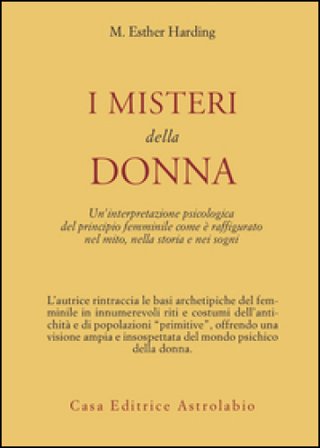 M. Esther Harding

I MISTERI
della
DONNA

Un'interpretazione psicologica del principio femminile come è raffigurato nel mito, nella storia e nei sogni

L'autrice rintraccia le basi archetipiche del femminile in innumerevoli riti e costumi dell'antichità e di popolazioni "primitive", offrendo una visione ampia e insospettata del mondo psichico della donna.

Casa Editrice Astrolabio